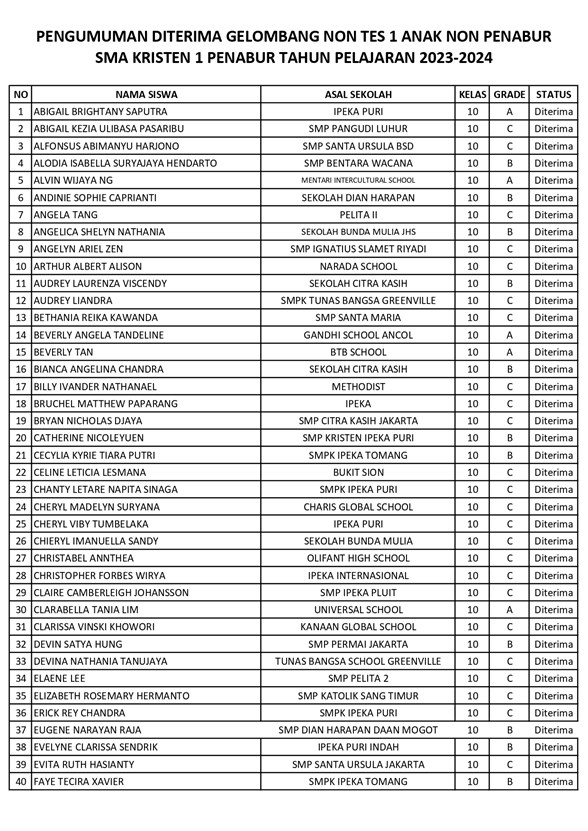 PENGUMUMAN DITERIMA GELOMBANG NON TES 1 ANAK NON PENABUR
SMA KRISTEN 1 PENABUR TAHUN PELAJARAN 2023-2024

| NO | NAMA SISWA | ASAL SEKOLAH | KELAS | GRADE | STATUS |
|---|---|---|---|---|---|
| 1 | ABIGAIL BRIGHTANY SAPUTRA | IPEKA PURI | 10 | A | Diterima |
| 2 | ABIGAIL KEZIA ULIBASA PASARIBU | SMP PANGUDI LUHUR | 10 | C | Diterima |
| 3 | ALFONSUS ABIMANYU HARJONO | SMP SANTA URSULA BSD | 10 | C | Diterima |
| 4 | ALODIA ISABELLA SURYAJAYA HENDARTO | SMP BENTARA WACANA | 10 | B | Diterima |
| 5 | ALVIN WIJAYA NG | MENTARI INTERCULTURAL SCHOOL | 10 | A | Diterima |
| 6 | ANDINIE SOPHIE CAPRIANTI | SEKOLAH DIAN HARAPAN | 10 | B | Diterima |
| 7 | ANGELA TANG | PELITA II | 10 | C | Diterima |
| 8 | ANGELICA SHELYN NATHANIA | SEKOLAH BUNDA MULIA JHS | 10 | B | Diterima |
| 9 | ANGELYN ARIEL ZEN | SMP IGNATIUS SLAMET RIYADI | 10 | C | Diterima |
| 10 | ARTHUR ALBERT ALISON | NARADA SCHOOL | 10 | C | Diterima |
| 11 | AUDREY LAURENZA VISCENDY | SEKOLAH CITRA KASIH | 10 | B | Diterima |
| 12 | AUDREY LIANDRA | SMPK TUNAS BANGSA GREENVILLE | 10 | C | Diterima |
| 13 | BETHANIA REIKA KAWANDA | SMP SANTA MARIA | 10 | C | Diterima |
| 14 | BEVERLY ANGELA TANDELINE | GANDHI SCHOOL ANCOL | 10 | A | Diterima |
| 15 | BEVERLY TAN | BTB SCHOOL | 10 | A | Diterima |
| 16 | BIANCA ANGELINA CHANDRA | SEKOLAH CITRA KASIH | 10 | B | Diterima |
| 17 | BILLY IVANDER NATHANAEL | METHODIST | 10 | C | Diterima |
| 18 | BRUCHEL MATTHEW PAPARANG | IPEKA | 10 | C | Diterima |
| 19 | BRYAN NICHOLAS DJAYA | SMP CITRA KASIH JAKARTA | 10 | C | Diterima |
| 20 | CATHERINE NICOLEYUEN | SMP KRISTEN IPEKA PURI | 10 | B | Diterima |
| 21 | CECYLIA KYRIE TIARA PUTRI | SMPK IPEKA TOMANG | 10 | B | Diterima |
| 22 | CELINE LETICIA LESMANA | BUKIT SION | 10 | C | Diterima |
| 23 | CHANTY LETARE NAPITA SINAGA | SMPK IPEKA PURI | 10 | C | Diterima |
| 24 | CHERYL MADELYN SURYANA | CHARIS GLOBAL SCHOOL | 10 | C | Diterima |
| 25 | CHERYL VIBY TUMBELAKA | IPEKA PURI | 10 | C | Diterima |
| 26 | CHIERYL IMANUELLA SANDY | SEKOLAH BUNDA MULIA | 10 | C | Diterima |
| 27 | CHRISTABEL ANNTHEA | OLIFANT HIGH SCHOOL | 10 | C | Diterima |
| 28 | CHRISTOPHER FORBES WIRYA | IPEKA INTERNASIONAL | 10 | C | Diterima |
| 29 | CLAIRE CAMBERLEIGH JOHANSSON | SMP IPEKA PLUIT | 10 | C | Diterima |
| 30 | CLARABELLA TANIA LIM | UNIVERSAL SCHOOL | 10 | A | Diterima |
| 31 | CLARISSA VINSKI KHOWORI | KANAAN GLOBAL SCHOOL | 10 | C | Diterima |
| 32 | DEVIN SATYA HUNG | SMP PERMAI JAKARTA | 10 | B | Diterima |
| 33 | DEVINA NATHANIA TANUJAYA | TUNAS BANGSA SCHOOL GREENVILLE | 10 | C | Diterima |
| 34 | ELAENE LEE | SMP PELITA 2 | 10 | C | Diterima |
| 35 | ELIZABETH ROSEMARY HERMANTO | SMP KATOLIK SANG TIMUR | 10 | C | Diterima |
| 36 | ERICK REY CHANDRA | SMPK IPEKA PURI | 10 | C | Diterima |
| 37 | EUGENE NARAYAN RAJA | SMP DIAN HARAPAN DAAN MOGOT | 10 | B | Diterima |
| 38 | EVELYNE CLARISSA SENDRIK | IPEKA PURI INDAH | 10 | B | Diterima |
| 39 | EVITA RUTH HASIANTY | SMP SANTA URSULA JAKARTA | 10 | C | Diterima |
| 40 | FAYE TECIRA XAVIER | SMPK IPEKA TOMANG | 10 | B | Diterima |